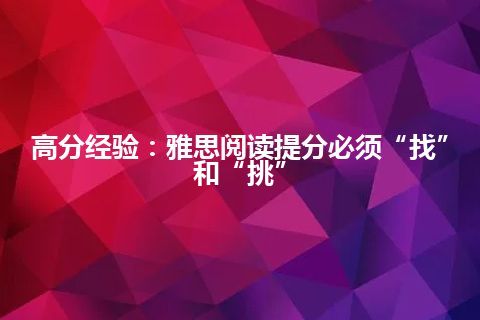 高分经验：雅思阅读提分必须“找”和“挑”